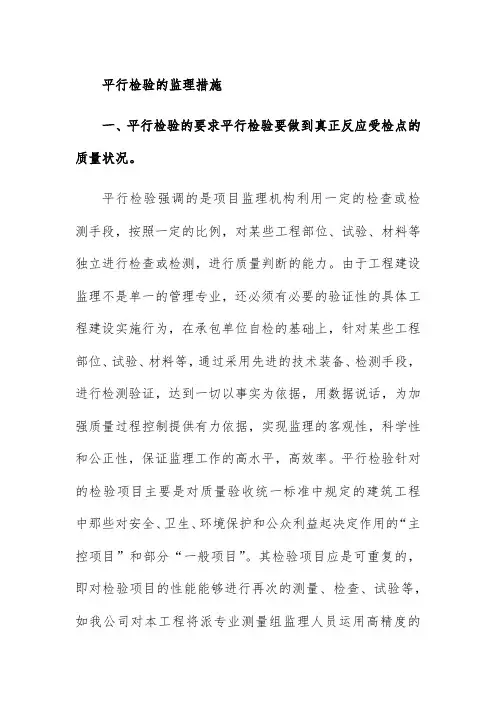 平行检验的监理措施

一、平行检验的要求平行检验要做到真正反应受检点的质量状况。

平行检验强调的是项目监理机构利用一定的检查或检测手段，按照一定的比例，对某些工程部位、试验、材料等独立进行检查或检测，进行质量判断的能力。由于工程建设监理不是单一的管理专业，还必须有必要的验证性的具体工程建设实施行为，在承包单位自检的基础上，针对某些工程部位、试验、材料等，通过采用先进的技术装备、检测手段，进行检测验证，达到一切以事实为依据，用数据说话，为加强质量过程控制提供有力依据，实现监理的客观性，科学性和公正性，保证监理工作的高水平，高效率。平行检验针对的检验项目主要是对质量验收统一标准中规定的建筑工程中那些对安全、卫生、环境保护和公众利益起决定作用的“主控项目”和部分“一般项目”。其检验项目应是可重复的，即对检验项目的性能能够进行再次的测量、检查、试验等，如我公司对本工程将派专业测量组监理人员运用高精度的